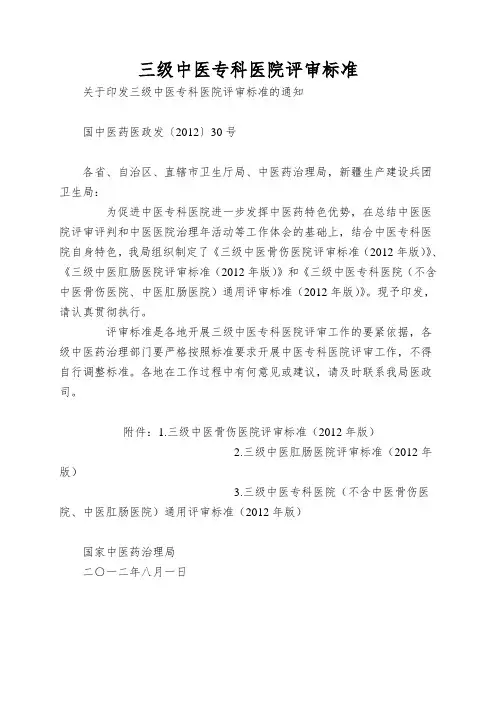 三级中医专科医院评审标准

关于印发三级中医专科医院评审标准的通知

国中医药医政发〔2012〕30号

各省、自治区、直辖市卫生厅局、中医药治理局，新疆生产建设兵团卫生局：

为促进中医专科医院进一步发挥中医药特色优势，在总结中医医院评审评判和中医医院治理年活动等工作体会的基础上，结合中医专科医院自身特色，我局组织制定了《三级中医骨伤医院评审标准（2012年版）》、《三级中医肛肠医院评审标准（2012年版）》和《三级中医专科医院（不含中医骨伤医院、中医肛肠医院）通用评审标准（2012年版）》。现予印发，请认真贯彻执行。

评审标准是各地开展三级中医专科医院评审工作的要紧依据，各级中医药治理部门要严格按照标准要求开展中医专科医院评审工作，不得自行调整标准。各地在工作过程中有何意见或建议，请及时联系我局医政司。

附件：1.三级中医骨伤医院评审标准（2012年版）

2.三级中医肛肠医院评审标准（2012年版）

3.三级中医专科医院（不含中医骨伤医院、中医肛肠医院）通用评审标准（2012年版）

国家中医药治理局
二〇一二年八月一日